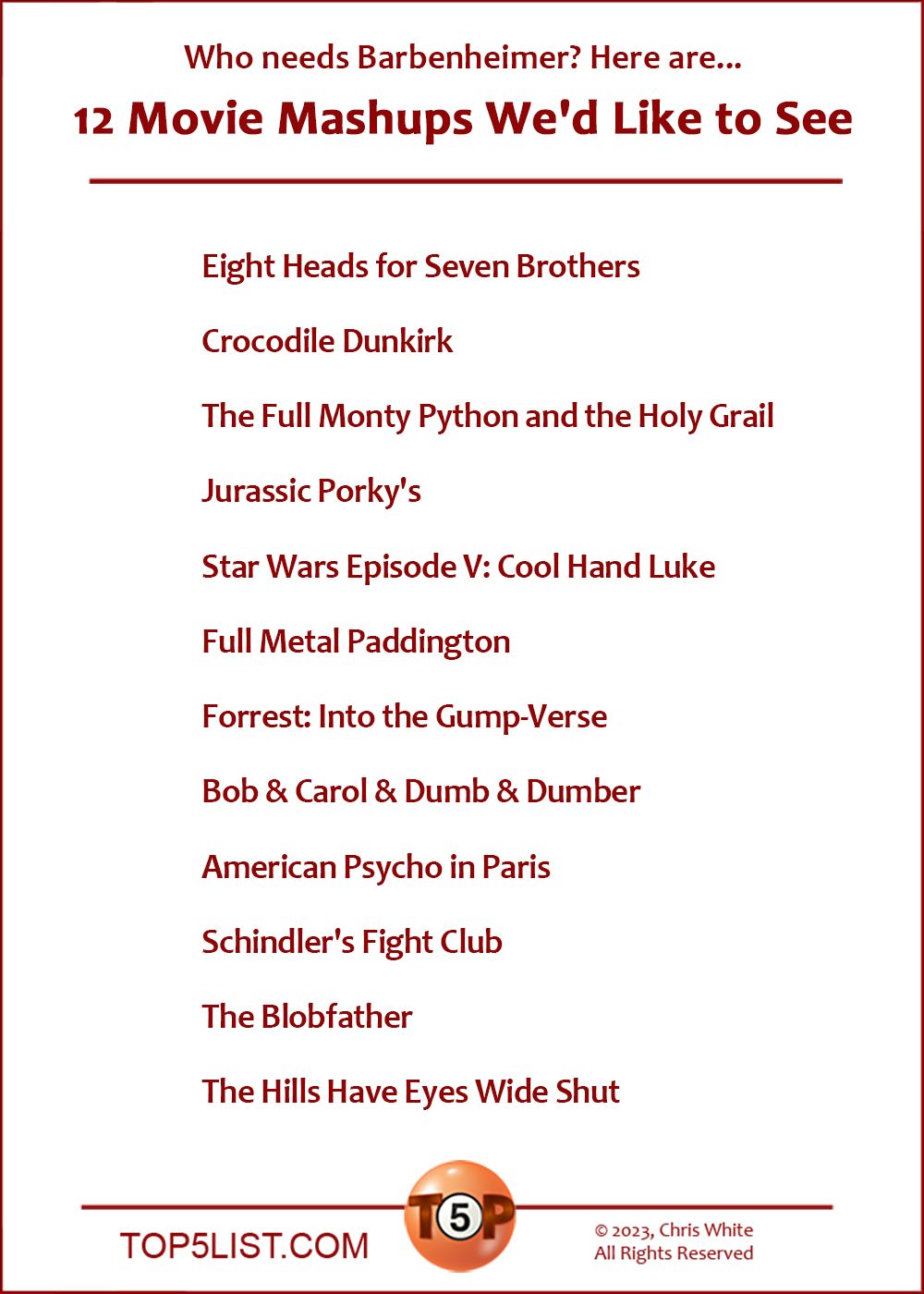 Who needs Barbenheimer? Here are...

12 Movie Mashups We'd Like to See

Eight Heads for Seven Brothers

Crocodile Dunkirk

The Full Monty Python and the Holy Grail

Jurassic Porky's

Star Wars Episode V: Cool Hand Luke

Full Metal Paddington

Forrest: Into the Gump-Verse

Bob & Carol & Dumb & Dumber

American Psycho in Paris

Schindler's Fight Club

The Blobfather

The Hills Have Eyes Wide Shut

TOP5LIST.COM

T5P

© 2023, Chris White
All Rights Reserved